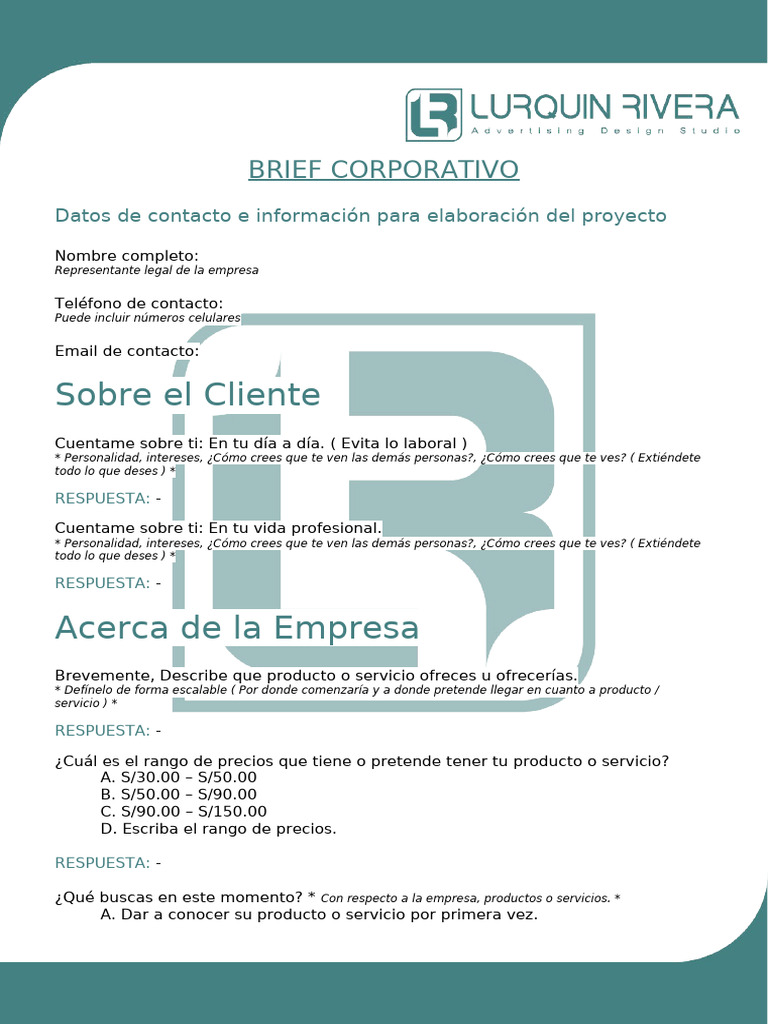 LURQUIN RIVERA
Advertising Design Studio

BRIEF CORPORATIVO

Datos de contacto e información para elaboración del proyecto

Nombre completo:
Representante legal de la empresa

Teléfono de contacto:
Puede incluir números celulares

Email de contacto:

Sobre el Cliente

Cuentame sobre ti: En tu día a día. ( Evita lo laboral )
* Personalidad, intereses, ¿Cómo crees que te ven las demás personas?, ¿Cómo crees que te ves? ( Extiéndete todo lo que deses ) *

RESPUESTA: -

Cuentame sobre ti: En tu vida profesional.
* Personalidad, intereses, ¿Cómo crees que te ven las demás personas?, ¿Cómo crees que te ves? ( Extiéndete todo lo que deses ) *

RESPUESTA: -

Acerca de la Empresa

Brevemente, Describe que producto o servicio ofreces u ofrecerías.
* Defínelo de forma escalable ( Por donde comenzaría y a donde pretende llegar en cuanto a producto / servicio ) *

RESPUESTA: -

¿Cuál es el rango de precios que tiene o pretende tener tu producto o servicio?
A. S/30.00 – S/50.00
B. S/50.00 – S/90.00
C. S/90.00 – S/150.00
D. Escriba el rango de precios.

RESPUESTA: -

¿Qué buscas en este momento? * Con respecto a la empresa, productos o servicios. *
A. Dar a conocer su producto o servicio por primera vez.